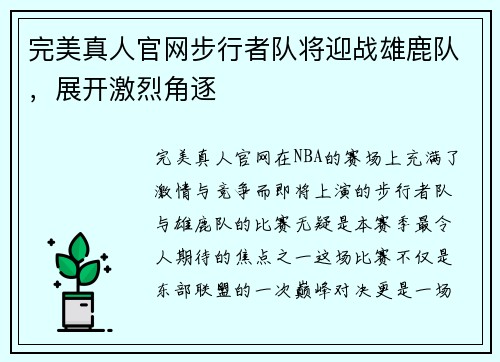 完美真人官网步行者队将迎战雄鹿队，展开激烈角逐

完美真人官网在NBA的赛场上充满了激情与竞争而即将上演的步行者队与雄鹿队的比赛无疑是本赛季最令人期待的焦点之一这场比赛不仅是东部联盟的一次巅峰对决更是一场